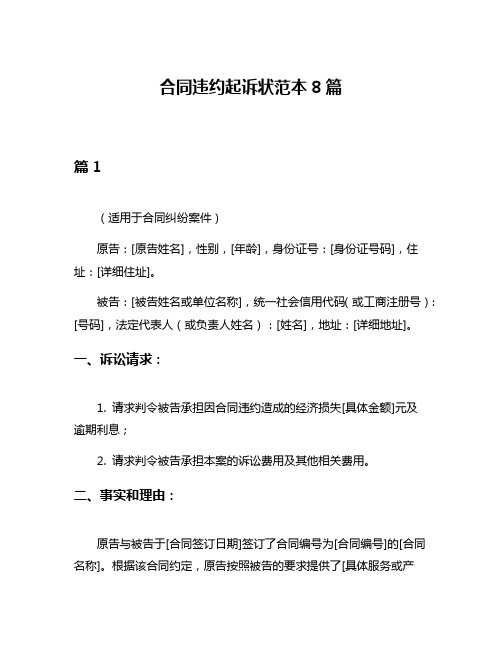 合同违约起诉状范本 8 篇

篇 1

（适用于合同纠纷案件）

原告：[原告姓名]，性别，[年龄]，身份证号：[身份证号码]，住址：[详细住址]。

被告：[被告姓名或单位名称]，统一社会信用代码（或工商注册号）：[号码]，法定代表人（或负责人姓名）：[姓名]，地址：[详细地址]。

一、诉讼请求：

1. 请求判令被告承担因合同违约造成的经济损失[具体金额]元及逾期利息；

2. 请求判令被告承担本案的诉讼费用及其他相关费用。

二、事实和理由：

原告与被告于[合同签订日期]签订了合同编号为[合同编号]的[合同名称]。根据该合同约定，原告按照被告的要求提供了[具体服务或产